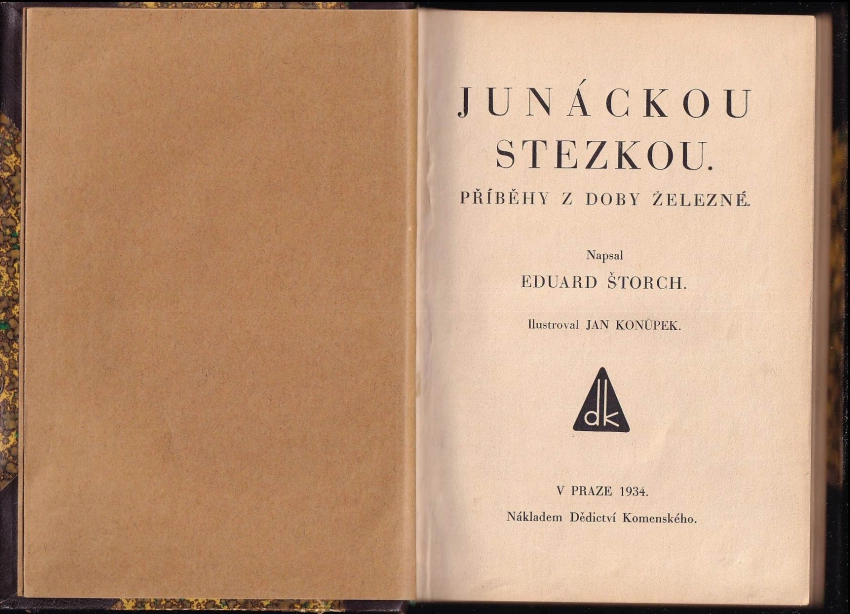 JUNÁCKOU STEZKOU.

PŘÍBĚHY Z DOBY ŽELEZNÉ.

Napsal

EDUARD ŠTORCH.

Ilustroval JAN KONŮPEK.

dk

V PRAZE 1934.

Nákladem Dědictví Komenského.